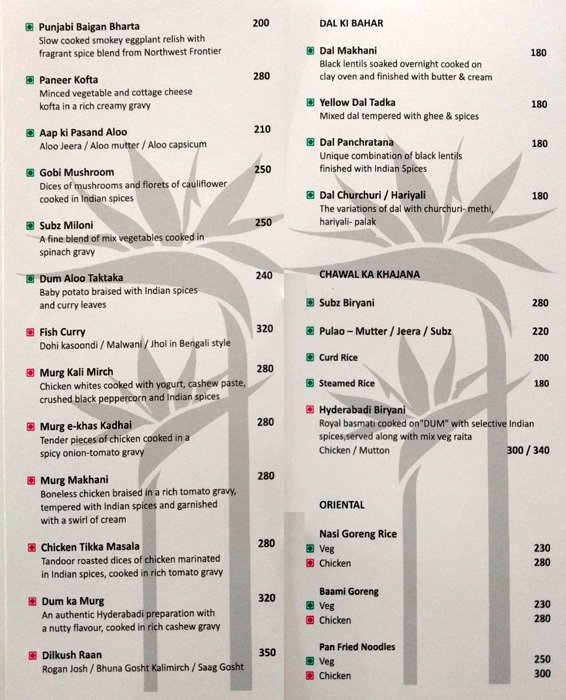 Punjabi Baigan Bharta 200
Slow cooked smokey eggplant relish with fragrant spice blend from Northwest Frontier

Paneer Kofta 280
Minced vegetable and cottage cheese kofta in a rich creamy gravy

Aap ki Pasand Aloo 210
Aloo Jeera / Aloo mutter / Aloo capsicum

Gobi Mushroom 250
Dices of mushrooms and florets of cauliflower cooked in Indian spices

Subz Miloni 250
A fine blend of mix vegetables cooked in spinach gravy

Dum Aloo Taktaka 240
Baby potato braised with Indian spices and curry leaves

Fish Curry 320
Dohi kasoondi / Malwani / Jhol in Bengali style

Murg Kali Mirch 280
Chicken whites cooked with yogurt, cashew paste, crushed black peppercorn and Indian spices

Murg e-khas Kadhai 280
Tender pieces of chicken cooked in a spicy onion-tomato gravy

Murg Makhani 280
Boneless chicken braised in a rich tomato gravy, tempered with Indian spices and garnished with a swirl of cream

Chicken Tikka Masala 280
Tandoor roasted dices of chicken marinated in Indian spices, cooked in rich tomato gravy

Dum ka Murg 320
An authentic Hyderabadi preparation with a nutty flavour, cooked in rich cashew gravy

Dilkush Raan 350
Rogan Josh / Bhuna Gosht Kalimirch / Saag Gosht

DAL KI BAHAR

Dal Makhani 180
Black lentils soaked overnight cooked on clay oven and finished with butter & cream

Yellow Dal Tadka 180
Mixed dal tempered with ghee & spices

Dal Panchratana 180
Unique combination of black lentils finished with Indian Spices

Dal Churchuri / Hariyali 180
The variations of dal with churchuri- methi, hariyali- palak

CHAWAL KA KHAJANA

Subz Biryani 280

Pulao – Mutter / Jeera / Subz 220

Curd Rice 200

Steamed Rice 180

Hyderabadi Biryani
Royal basmati cooked on"DUM" with selective Indian spices,served along with mix veg raita
Chicken / Mutton 300 / 340

ORIENTAL

Nasi Goreng Rice
Veg 230
Chicken 280

Baami Goreng
Veg 230
Chicken 280

Pan Fried Noodles
Veg 250
Chicken 300